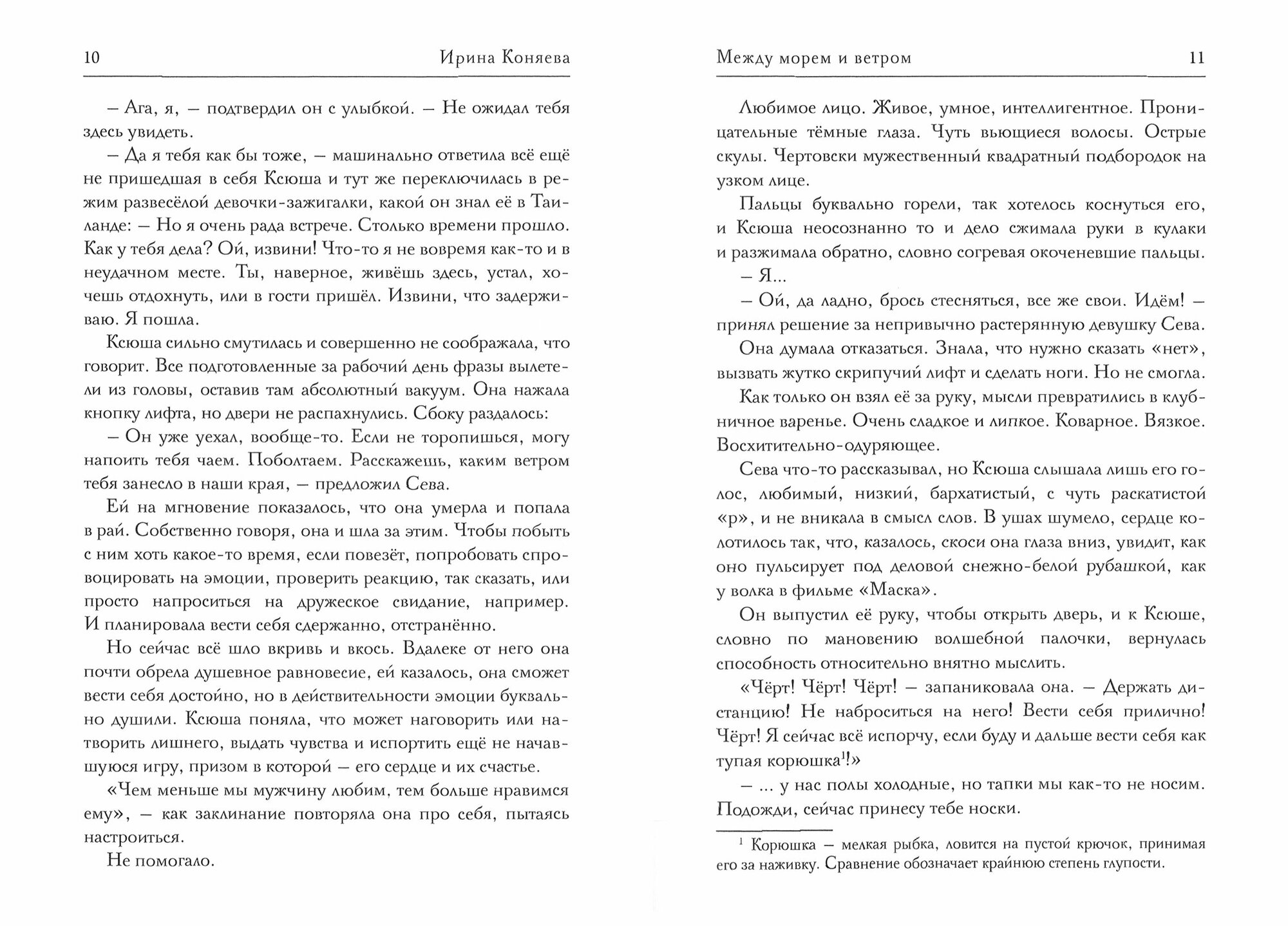 10 Ирина Коняева

– Ага, я, – подтвердил он с улыбкой. – Не ожидал тебя здесь увидеть.

– Да я тебя как бы тоже, – машинально ответила всё ещё не пришедшая в себя Ксюша и тут же переключилась в режим развесёлой девочки-зажигалки, какой он знал её в Таиланде: – Но я очень рада встрече. Столько времени прошло. Как у тебя дела? Ой, извини! Что-то я не вовремя как-то и в неудачном месте. Ты, наверное, живёшь здесь, устал, хочешь отдохнуть, или в гости пришёл. Извини, что задерживаю. Я пошла.

Ксюша сильно смутилась и совершенно не соображала, что говорит. Все подготовленные за рабочий день фразы вылетели из головы, оставив там абсолютный вакуум. Она нажала кнопку лифта, но двери не распахнулись. Сбоку раздалось:

– Он уже уехал, вообще-то. Если не торопишься, могу напоить тебя чаем. Поболтаем. Расскажешь, каким ветром тебя занесло в наши края, – предложил Сева.

Ей на мгновение показалось, что она умерла и попала в рай. Собственно говоря, она и шла за этим. Чтобы побыть с ним хоть какое-то время, если повезёт, попробовать спровоцировать на эмоции, проверить реакцию, так сказать, или просто напроситься на дружеское свидание, например. И планировала вести себя сдержанно, отстранённо.

Но сейчас всё шло вкривь и вкось. Вдалеке от него она почти обрела душевное равновесие, ей казалось, она сможет вести себя достойно, но в действительности эмоции буквально душили. Ксюша поняла, что может наговорить или натворить лишнего, выдать чувства и испортить ещё не начавшуюся игру, призом в которой – его сердце и их счастье.

«Чем меньше мы мужчину любим, тем больше нравимся ему», – как заклинание повторяла она про себя, пытаясь настроиться.

Не помогало.

Между морем и ветром 11

Любимое лицо. Живое, умное, интеллигентное. Проницательные тёмные глаза. Чуть вьющиеся волосы. Острые скулы. Чертовски мужественный квадратный подбородок на узком лице.

Пальцы буквально горели, так хотелось коснуться его, и Ксюша неосознанно то и дело сжимала руки в кулаки и разжимала обратно, словно согревая окоченевшие пальцы.

– Я...

– Ой, да ладно, брось стесняться, все же свои. Идём! – принял решение за непривычно растерянную девушку Сева.

Она думала отказаться. Знала, что нужно сказать «нет», вызвать жутко скрипучий лифт и сделать ноги. Но не смогла.

Как только он взял её за руку, мысли превратились в клубничное варенье. Очень сладкое и липкое. Коварное. Вязкое. Восхитительно-одуряющее.

Сева что-то рассказывал, но Ксюша слышала лишь его голос, любимый, низкий, бархатистый, с чуть раскатистой «р», и не вникала в смысл слов. В ушах шумело, сердце колотилось так, что, казалось, скоси она глаза вниз, увидит, как оно пульсирует под деловой снежно-белой рубашкой, как у волка в фильме «Маска».

Он выпустил её руку, чтобы открыть дверь, и к Ксюше, словно по мановению волшебной палочки, вернулась способность относительно внятно мыслить.

«Чёрт! Чёрт! Чёрт! – запаниковала она. – Держать дистанцию! Не наброситься на него! Вести себя прилично! Чёрт! Я сейчас всё испорчу, если буду и дальше вести себя как тупая корюшка$^1$!»

– ... у нас полы холодные, но тапки мы как-то не носим. Подожди, сейчас принесу тебе носки.

$^1$ Корюшка – мелкая рыбка, ловится на пустой крючок, принимая его за наживку. Сравнение обозначает крайнюю степень глупости.